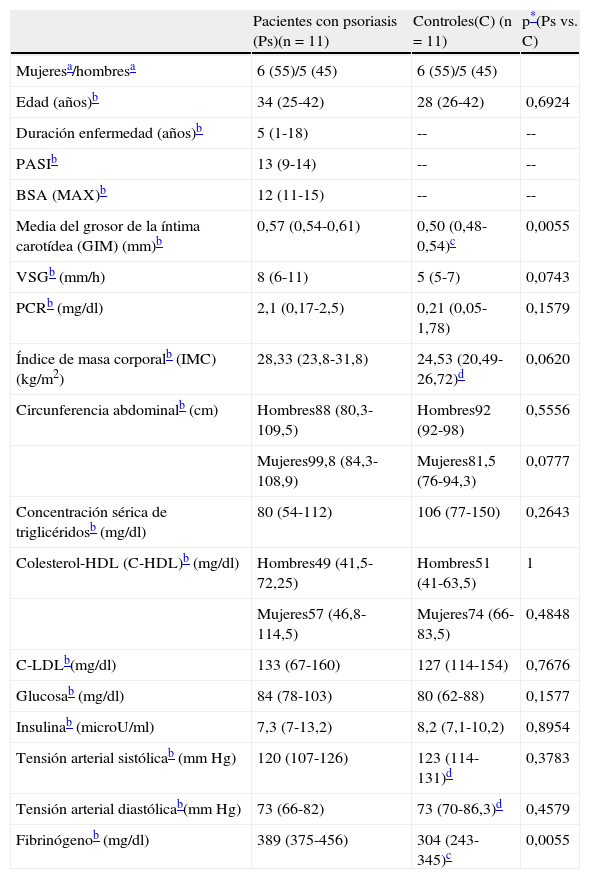 | | Pacientes con psoriasis (Ps)(n = 11) | Controles(C) (n = 11) | p$^{*}$(Ps vs. C) |
|---|---|---|---|
| Mujeres$^{a}$/hombres$^{a}$ | 6 (55)/5 (45) | 6 (55)/5 (45) | |
| Edad (años)$^{b}$ | 34 (25-42) | 28 (26-42) | 0,6924 |
| Duración enfermedad (años)$^{b}$ | 5 (1-18) | -- | -- |
| PASI$^{b}$ | 13 (9-14) | -- | -- |
| BSA (MAX)$^{b}$ | 12 (11-15) | -- | -- |
| Media del grosor de la íntima carotídea (GIM) (mm)$^{b}$ | 0,57 (0,54-0,61) | 0,50 (0,48-0,54)$^{c}$ | 0,0055 |
| VSG$^{b}$ (mm/h) | 8 (6-11) | 5 (5-7) | 0,0743 |
| PCR$^{b}$ (mg/dl) | 2,1 (0,17-2,5) | 0,21 (0,05-1,78) | 0,1579 |
| Índice de masa corporal$^{b}$ (IMC) (kg/m$^{2}$) | 28,33 (23,8-31,8) | 24,53 (20,49-26,72)$^{d}$ | 0,0620 |
| Circunferencia abdominal$^{b}$ (cm) | Hombres88 (80,3-109,5) | Hombres92 (92-98) | 0,5556 |
| | Mujeres99,8 (84,3-108,9) | Mujeres81,5 (76-94,3) | 0,0777 |
| Concentración sérica de triglicéridos$^{b}$ (mg/dl) | 80 (54-112) | 106 (77-150) | 0,2643 |
| Colesterol-HDL (C-HDL)$^{b}$ (mg/dl) | Hombres49 (41,5-72,25) | Hombres51 (41-63,5) | 1 |
| | Mujeres57 (46,8-114,5) | Mujeres74 (66-83,5) | 0,4848 |
| C-LDL$^{b}$(mg/dl) | 133 (67-160) | 127 (114-154) | 0,7676 |
| Glucosa$^{b}$ (mg/dl) | 84 (78-103) | 80 (62-88) | 0,1577 |
| Insulina$^{b}$ (microU/ml) | 7,3 (7-13,2) | 8,2 (7,1-10,2) | 0,8954 |
| Tensión arterial sistólica$^{b}$ (mm Hg) | 120 (107-126) | 123 (114-131)$^{d}$ | 0,3783 |
| Tensión arterial diastólica$^{b}$(mm Hg) | 73 (66-82) | 73 (70-86,3)$^{d}$ | 0,4579 |
| Fibrinógeno$^{b}$ (mg/dl) | 389 (375-456) | 304 (243-345)$^{c}$ | 0,0055 |